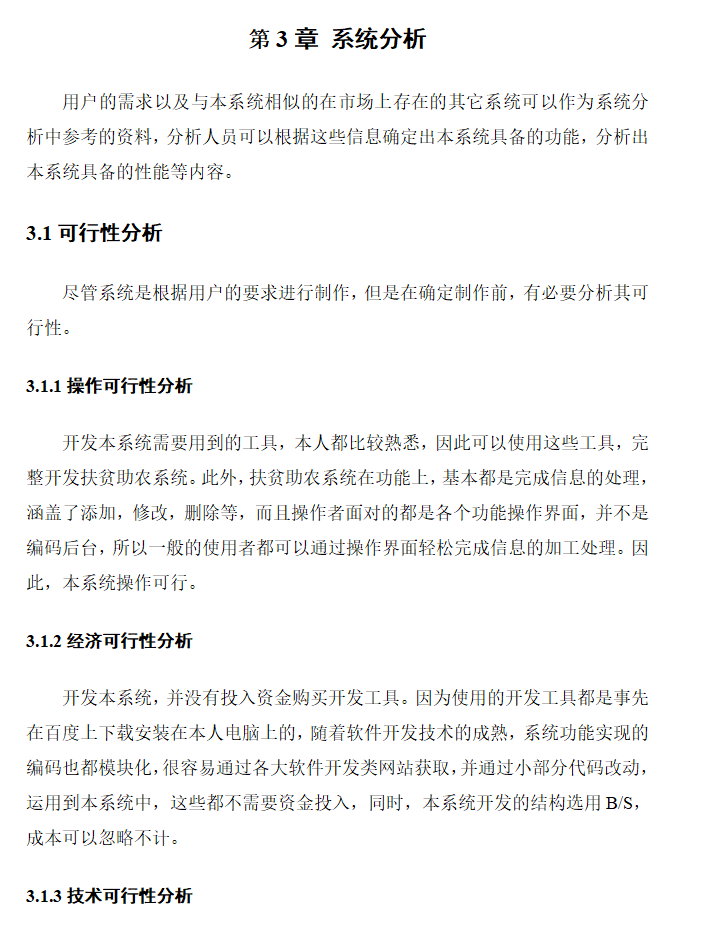 第 3 章  系统分析

用户的需求以及与本系统相似的在市场上存在的其它系统可以作为系统分析中参考的资料，分析人员可以根据这些信息确定出本系统具备的功能，分析出本系统具备的性能等内容。

3.1 可行性分析

尽管系统是根据用户的要求进行制作，但是在确定制作前，有必要分析其可行性。

3.1.1 操作可行性分析

开发本系统需要用到的工具，本人都比较熟悉，因此可以使用这些工具，完整开发扶贫助农系统。此外，扶贫助农系统在功能上，基本都是完成信息的处理，涵盖了添加，修改，删除等，而且操作者面对的都是各个功能操作界面，并不是编码后台，所以一般的使用者都可以通过操作界面轻松完成信息的加工处理。因此，本系统操作可行。

3.1.2 经济可行性分析

开发本系统，并没有投入资金购买开发工具。因为使用的开发工具都是事先在百度上下载安装在本人电脑上的，随着软件开发技术的成熟，系统功能实现的编码也都模块化，很容易通过各大软件开发类网站获取，并通过小部分代码改动，运用到本系统中，这些都不需要资金投入，同时，本系统开发的结构选用 B/S，成本可以忽略不计。

3.1.3 技术可行性分析